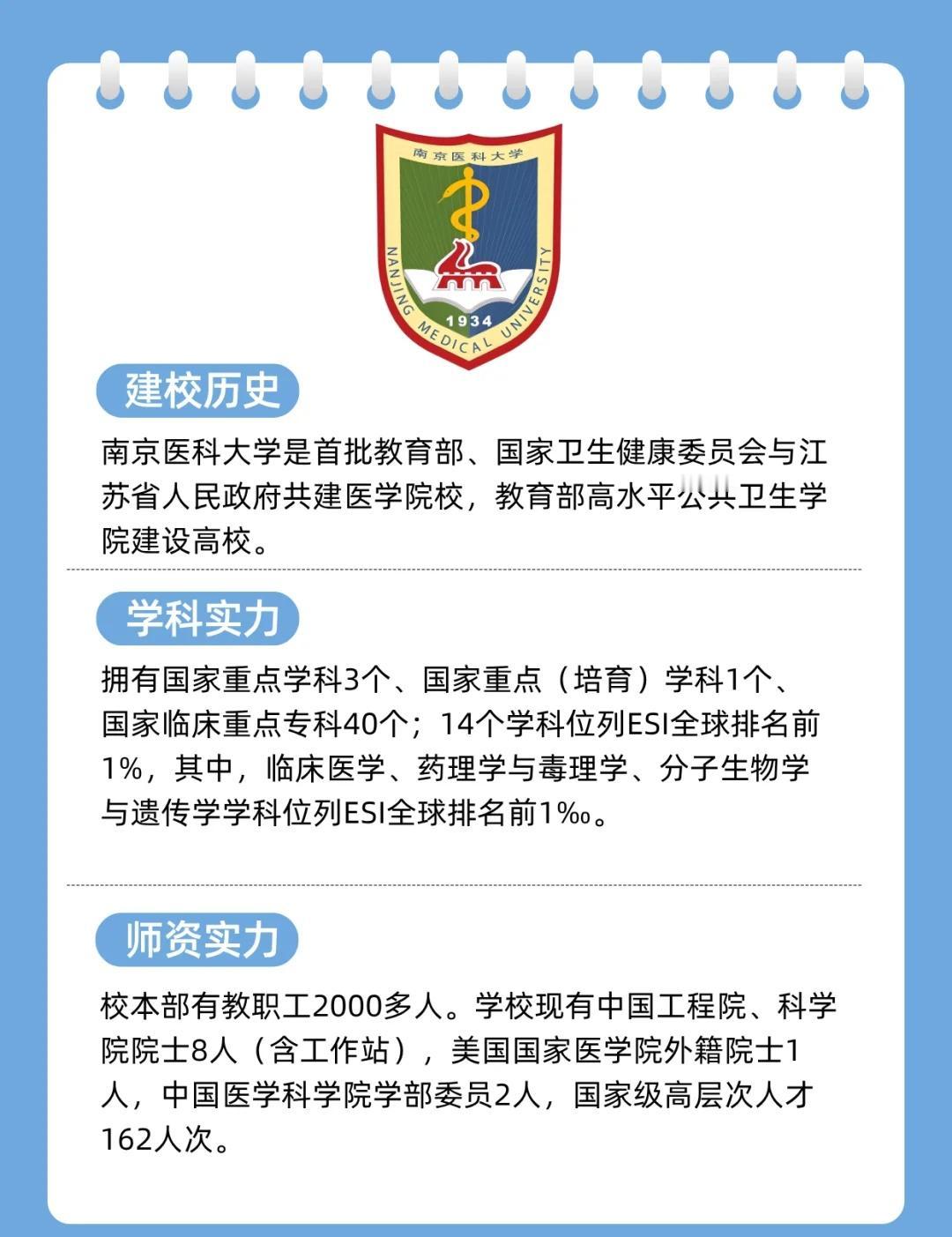 南京医科大学

NANJING MEDICAL UNIVERSITY

1934

建校历史

南京医科大学是首批教育部、国家卫生健康委员会与江苏省人民政府共建医学院校，教育部高水平公共卫生学院建设高校。

学科实力

拥有国家重点学科3个、国家重点（培育）学科1个、国家临床重点专科40个；14个学科位列ESI全球排名前1%，其中，临床医学、药理学与毒理学、分子生物学与遗传学学科位列ESI全球排名前1‰。

师资实力

校本部有教职工2000多人。学校现有中国工程院、科学院院士8人（含工作站），美国国家医学院外籍院士1人，中国医学科学院学部委员2人，国家级高层次人才162人次。